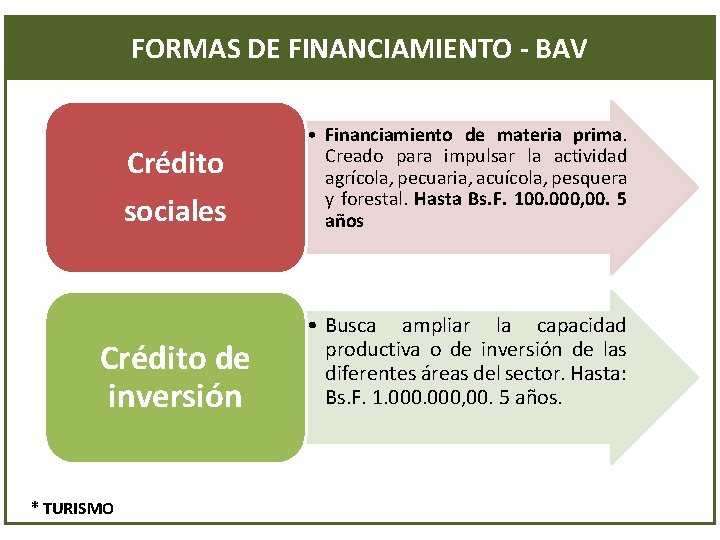 FORMAS DE FINANCIAMIENTO - BAV

Crédito sociales

• Financiamiento de materia prima. Creado para impulsar la actividad agrícola, pecuaria, acuícola, pesquera y forestal. Hasta Bs.F. 100.000,00. 5 años

Crédito de inversión

• Busca ampliar la capacidad productiva o de inversión de las diferentes áreas del sector. Hasta: Bs.F. 1.000.000,00. 5 años.

* TURISMO